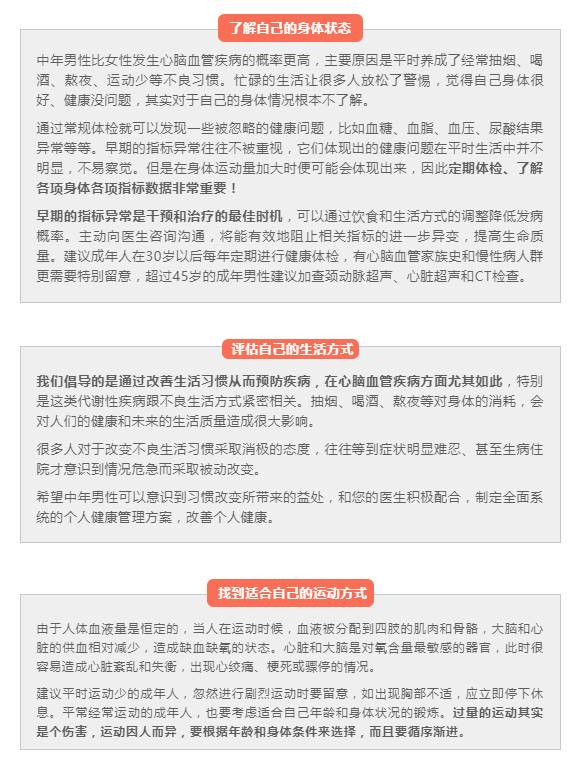 了解自己的身体状态

中年男性比女性发生心脑血管疾病的概率更高，主要原因是平时养成了经常抽烟、喝酒、熬夜、运动少等不良习惯。忙碌的生活让很多人放松了警惕，觉得自己身体很好、健康没问题，其实对于自己的身体情况根本不了解。

通过常规体检就可以发现一些被忽略的健康问题，比如血糖、血脂、血压、尿酸结果异常等等。早期的指标异常往往不被重视，它们体现出的健康问题在平时生活中并不明显，不易察觉。但是在身体运动量加大时便可能会体现出来，因此定期体检、了解各项身体各项指标数据非常重要！

早期的指标异常是干预和治疗的最佳时机，可以通过饮食和生活方式的调整降低发病概率。主动向医生咨询沟通，将能有效地阻止相关指标的进一步异变，提高生命质量。建议成年人在30岁以后每年定期进行健康体检，有心脑血管家族史和慢性病人群更需要特别留意，超过45岁的成年男性建议加查颈动脉超声、心脏超声和CT检查。

评估自己的生活方式

我们倡导的是通过改善生活习惯从而预防疾病，在心脑血管疾病方面尤其如此，特别是这类代谢性疾病跟不良生活方式紧密相关。抽烟、喝酒、熬夜等对身体的消耗，会对人们的健康和未来的生活质量造成很大影响。

很多人对于改变不良生活习惯采取消极的态度，往往等到症状明显难忍、甚至生病住院才意识到情况危急而采取被动改变。

希望中年男性可以意识到习惯改变所带来的益处，和您的医生积极配合，制定全面系统的个人健康管理方案，改善个人健康。

找到适合自己的运动方式

由于人体血液量是恒定的，当人在运动时候，血液被分配到四肢的肌肉和骨骼，大脑和心脏的供血相对减少，造成缺血缺氧的状态。心脏和大脑是对氧含量最敏感的器官，此时很容易造成心脏紊乱和失衡，出现心绞痛、梗死或骤停的情况。

建议平时运动少的成年人，忽然进行剧烈运动时要留意，如出现胸部不适，应立即停下休息。平常经常运动的成年人，也要考虑适合自己年龄和身体状况的锻炼。过量的运动其实是个伤害，运动因人而异，要根据年龄和身体条件来选择，而且要循序渐进。